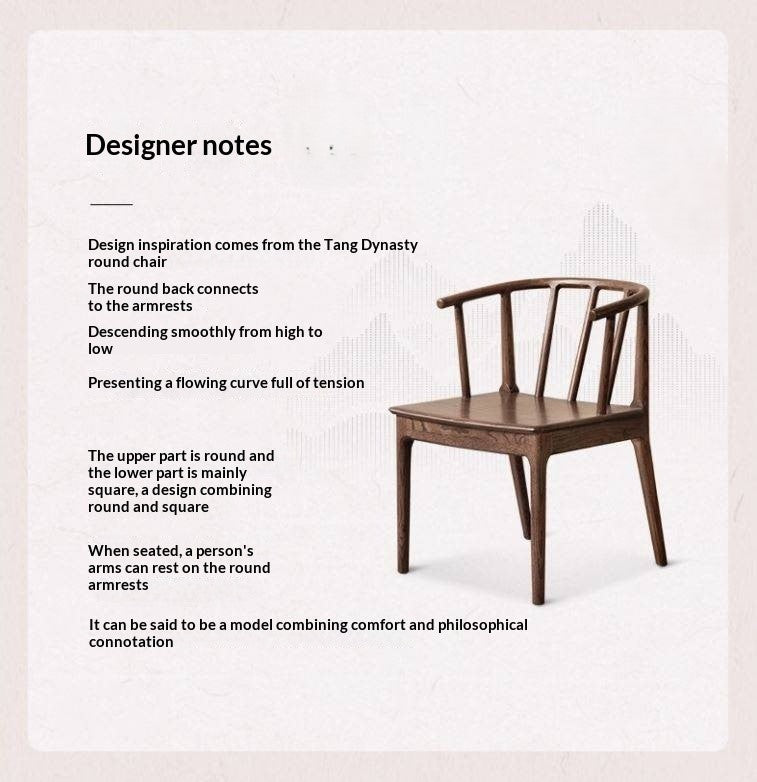 Designer notes

Design inspiration comes from the Tang Dynasty round chair

The round back connects to the armrests

Descending smoothly from high to low

Presenting a flowing curve full of tension

The upper part is round and the lower part is mainly square, a design combining round and square

When seated, a person's arms can rest on the round armrests

It can be said to be a model combining comfort and philosophical connotation